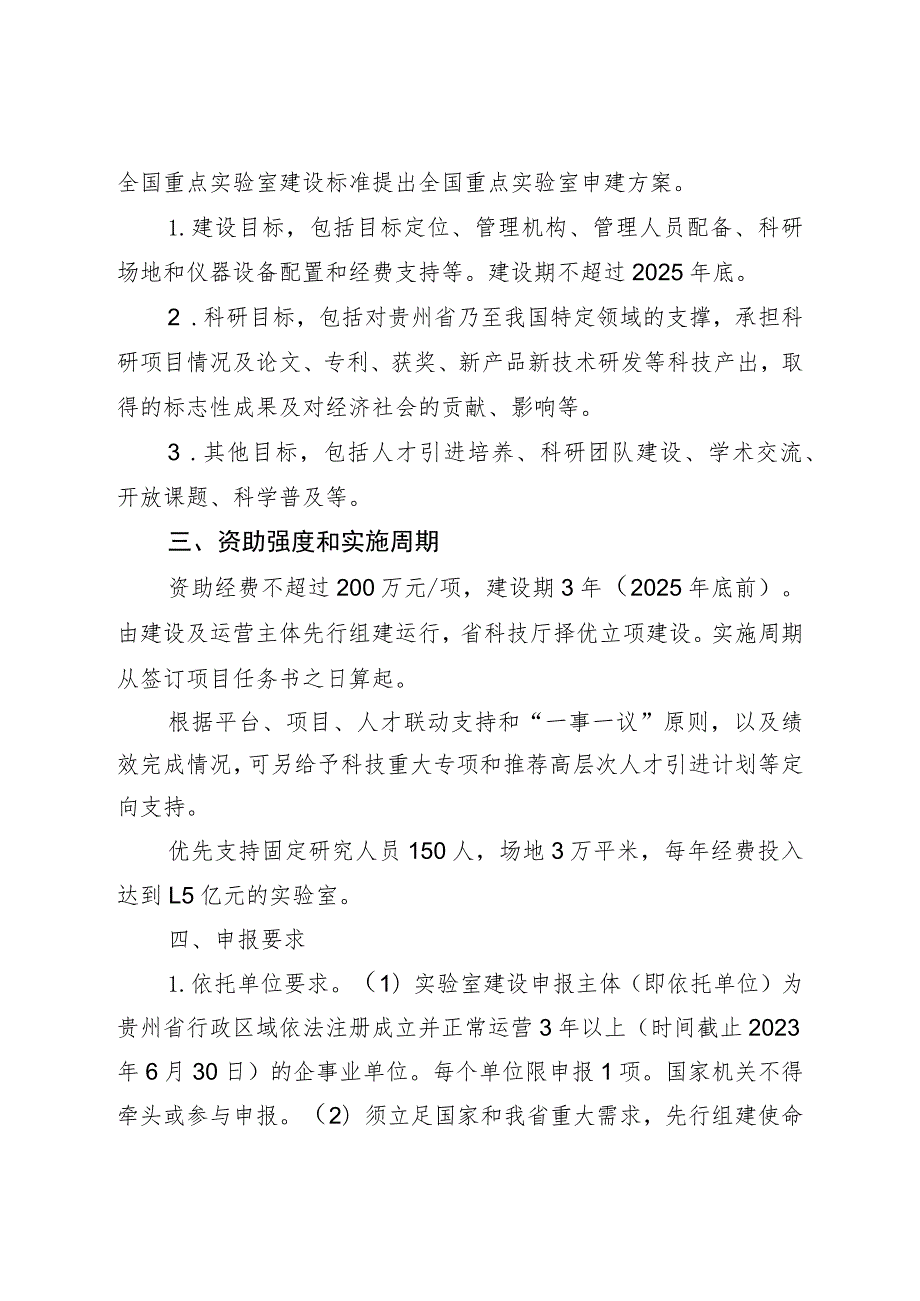 全国重点实验室建设标准提出全国重点实验室申建方案。

1.建设目标，包括目标定位、管理机构、管理人员配备、科研场地和仪器设备配置和经费支持等。建设期不超过2025年底。

2．科研目标，包括对贵州省乃至我国特定领域的支撑，承担科研项目情况及论文、专利、获奖、新产品新技术研发等科技产出，取得的标志性成果及对经济社会的贡献、影响等。

3．其他目标，包括人才引进培养、科研团队建设、学术交流、开放课题、科学普及等。

三、资助强度和实施周期

资助经费不超过200万元/项，建设期3年（2025年底前）。由建设及运营主体先行组建运行，省科技厅择优立项建设。实施周期从签订项目任务书之日算起。

根据平台、项目、人才联动支持和“一事一议”原则，以及绩效完成情况，可另给予科技重大专项和推荐高层次人才引进计划等定向支持。

优先支持固定研究人员150人，场地3万平米，每年经费投入达到L5亿元的实验室。

四、申报要求

1.依托单位要求。（1）实验室建设申报主体（即依托单位）为贵州省行政区域依法注册成立并正常运营3年以上（时间截止2023年6月30日）的企事业单位。每个单位限申报1项。国家机关不得牵头或参与申报。（2）须立足国家和我省重大需求，先行组建使命